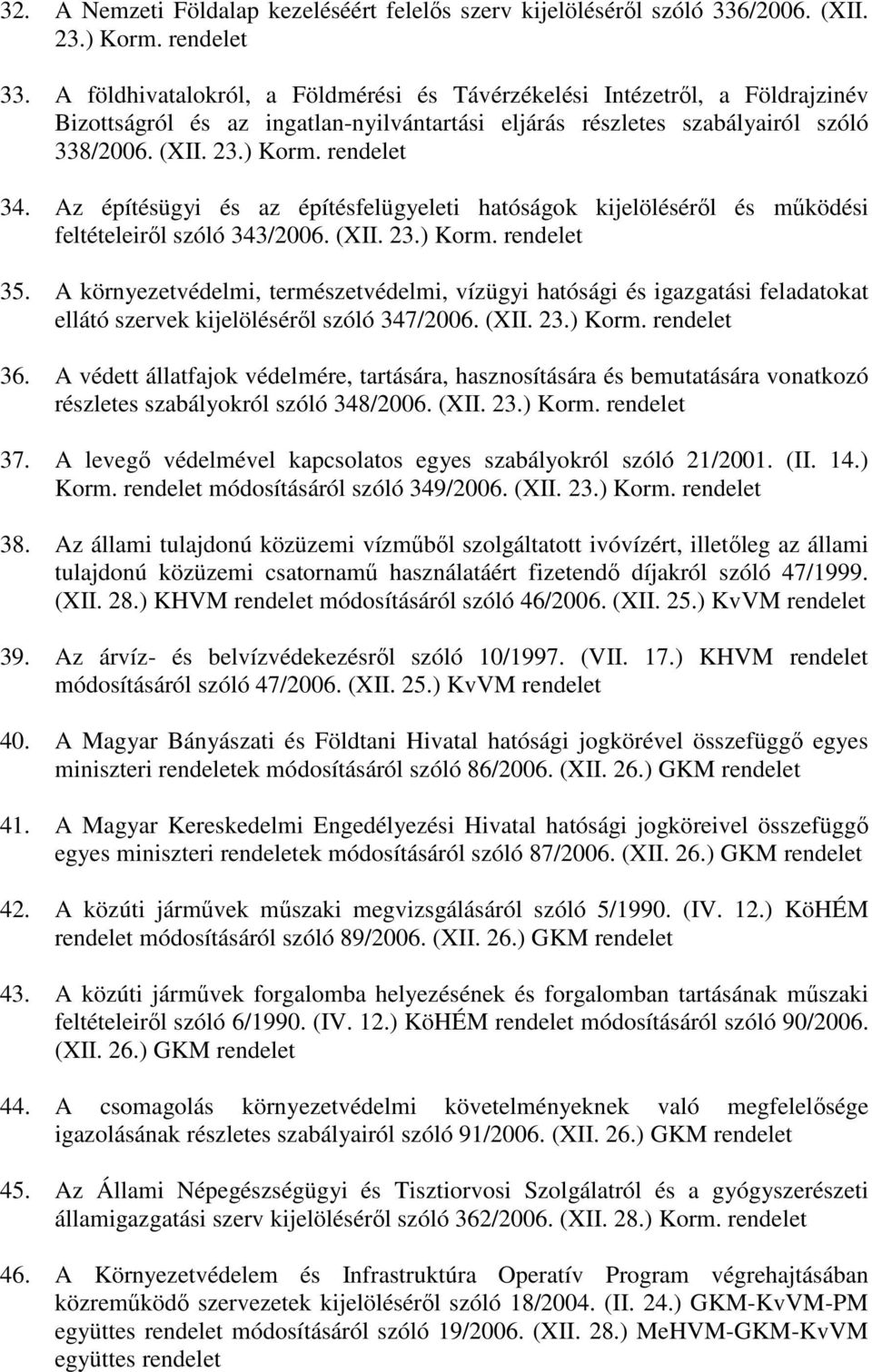 32. A Nemzeti Földalap kezeléséért felelős szerv kijelöléséről szóló 336/2006. (XII. 23.) Korm. rendelet

33. A földhivatalokról, a Földmérési és Távérzékelési Intézetről, a Földrajzinév Bizottságról és az ingatlan-nyilvántartási eljárás részletes szabályairól szóló 338/2006. (XII. 23.) Korm. rendelet

34. Az építésügyi és az építésfelügyeleti hatóságok kijelöléséről és működési feltételeiről szóló 343/2006. (XII. 23.) Korm. rendelet

35. A környezetvédelmi, természetvédelmi, vízügyi hatósági és igazgatási feladatokat ellátó szervek kijelöléséről szóló 347/2006. (XII. 23.) Korm. rendelet

36. A védett állatfajok védelmére, tartására, hasznosítására és bemutatására vonatkozó részletes szabályokról szóló 348/2006. (XII. 23.) Korm. rendelet

37. A levegő védelmével kapcsolatos egyes szabályokról szóló 21/2001. (II. 14.) Korm. rendelet módosításáról szóló 349/2006. (XII. 23.) Korm. rendelet

38. Az állami tulajdonú közüzemi vízműből szolgáltatott ivóvízért, illetőleg az állami tulajdonú közüzemi csatornamű használatáért fizetendő díjakról szóló 47/1999. (XII. 28.) KHVM rendelet módosításáról szóló 46/2006. (XII. 25.) KvVM rendelet

39. Az árvíz- és belvízvédekezésről szóló 10/1997. (VII. 17.) KHVM rendelet módosításáról szóló 47/2006. (XII. 25.) KvVM rendelet

40. A Magyar Bányászati és Földtani Hivatal hatósági jogkörével összefüggő egyes miniszteri rendeletek módosításáról szóló 86/2006. (XII. 26.) GKM rendelet

41. A Magyar Kereskedelmi Engedélyezési Hivatal hatósági jogköreivel összefüggő egyes miniszteri rendeletek módosításáról szóló 87/2006. (XII. 26.) GKM rendelet

42. A közúti járművek műszaki megvizsgálásáról szóló 5/1990. (IV. 12.) KöHÉM rendelet módosításáról szóló 89/2006. (XII. 26.) GKM rendelet

43. A közúti járművek forgalomba helyezésének és forgalomban tartásának műszaki feltételeiről szóló 6/1990. (IV. 12.) KöHÉM rendelet módosításáról szóló 90/2006. (XII. 26.) GKM rendelet

44. A csomagolás környezetvédelmi követelményeknek való megfelelősége igazolásának részletes szabályairól szóló 91/2006. (XII. 26.) GKM rendelet

45. Az Állami Népegészségügyi és Tisztiorvosi Szolgálatról és a gyógyszerészeti államigazgatási szerv kijelöléséről szóló 362/2006. (XII. 28.) Korm. rendelet

46. A Környezetvédelem és Infrastruktúra Operatív Program végrehajtásában közreműködő szervezetek kijelöléséről szóló 18/2004. (II. 24.) GKM-KvVM-PM együttes rendelet módosításáról szóló 19/2006. (XII. 28.) MeHVM-GKM-KvVM együttes rendelet